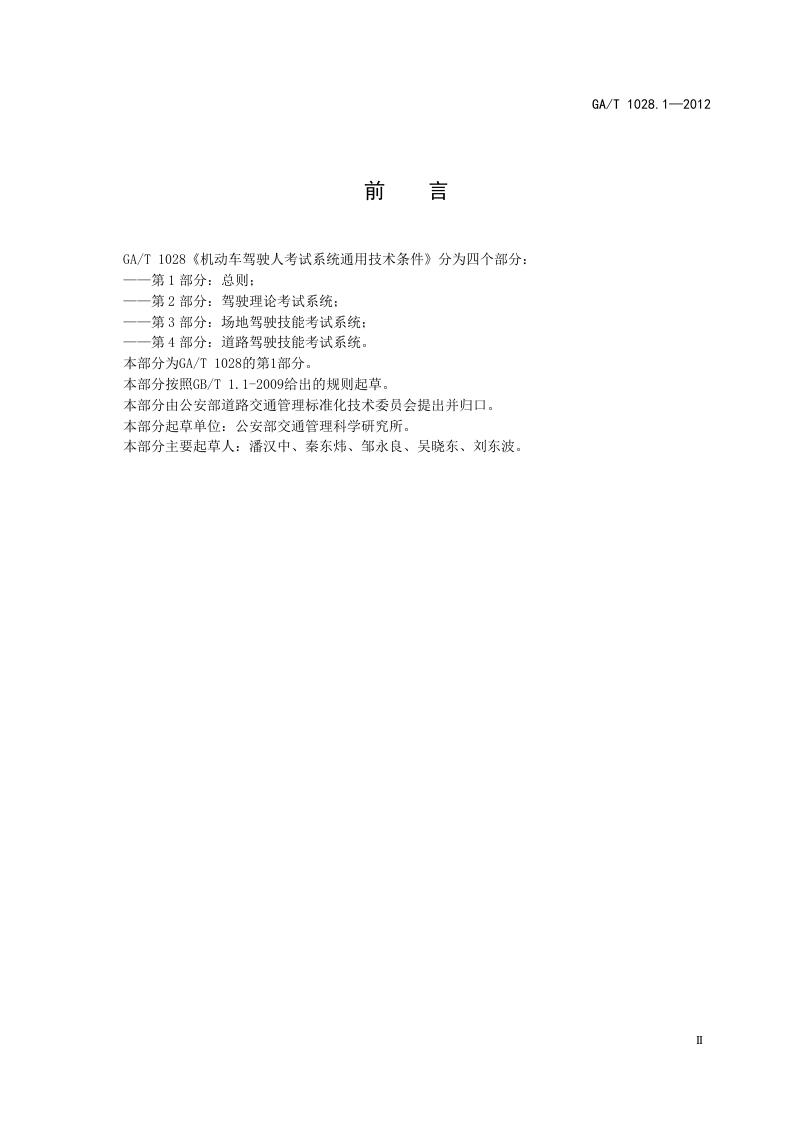 GA/T 1028.1—2012

前 言

GA/T 1028《机动车驾驶人考试系统通用技术条件》分为四个部分：
——第 1 部分：总则；
——第 2 部分：驾驶理论考试系统；
——第 3 部分：场地驾驶技能考试系统；
——第 4 部分：道路驾驶技能考试系统。
本部分为GA/T 1028的第1部分。
本部分按照GB/T 1.1-2009给出的规则起草。
本部分由公安部道路交通管理标准化技术委员会提出并归口。
本部分起草单位：公安部交通管理科学研究所。
本部分主要起草人：潘汉中、秦东炜、邹永良、吴晓东、刘东波。

II